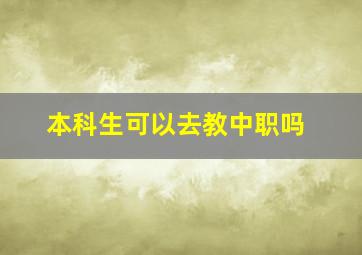 本科生可以去教中职吗